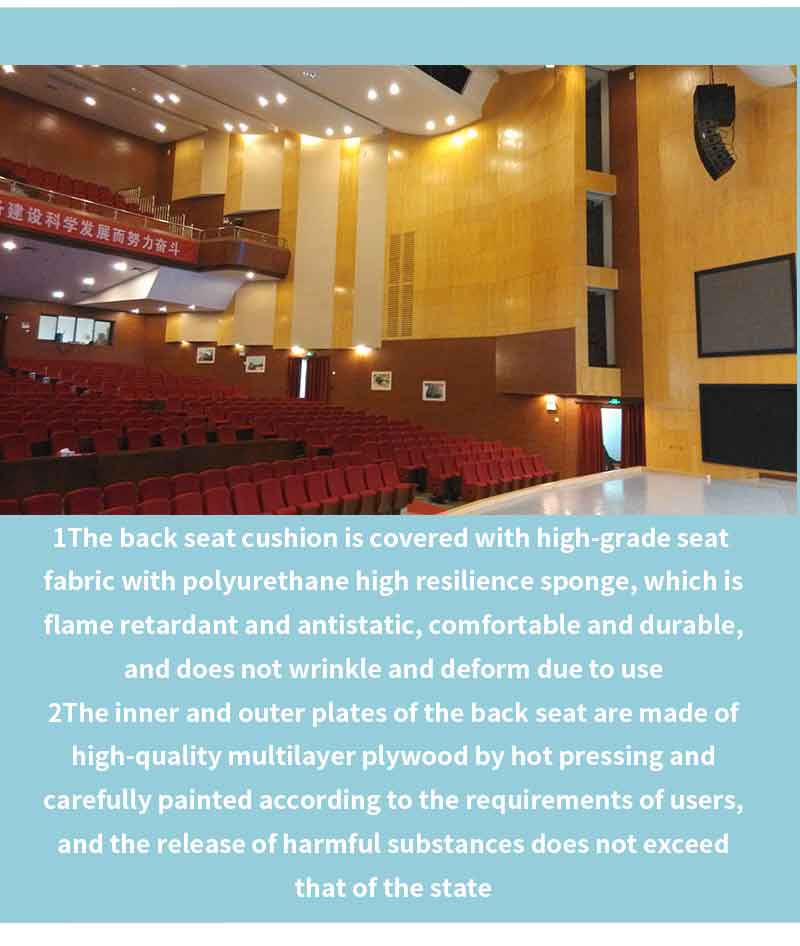 建设科学发展而努力奋斗

1The back seat cushion is covered with high-grade seat fabric with polyurethane high resilience sponge, which is flame retardant and antistatic, comfortable and durable, and does not wrinkle and deform due to use
2The inner and outer plates of the back seat are made of high-quality multilayer plywood by hot pressing and carefully painted according to the requirements of users, and the release of harmful substances does not exceed that of the state